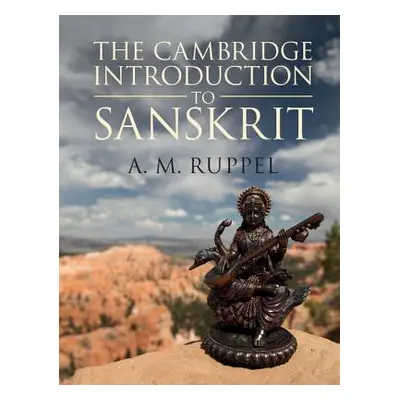 THE CAMBRIDGE INTRODUCTION TO SANSKRIT

A. M. RUPPEL